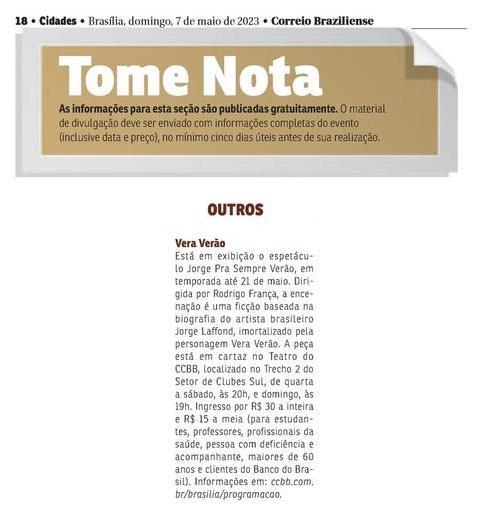 18 • Cidades • Brasília, domingo, 7 de maio de 2023 • Correio Braziliense

Tome Nota

As informações para esta seção são publicadas gratuitamente. O material de divulgação deve ser enviado com informações completas do evento (inclusive data e preço), no mínimo cinco dias úteis antes de sua realização.

OUTROS

Vera Verão
Está em exibição o espetáculo Jorge Pra Sempre Verão, em temporada até 21 de maio. Dirigida por Rodrigo França, a encenação é uma ficção baseada na biografia do artista brasileiro Jorge Laffond, imortalizado pela personagem Vera Verão. A peça está em cartaz no Teatro do CCBB, localizado no Trecho 2 do Setor de Clubes Sul, de quarta a sábado, às 20h, e domingo, às 19h. Ingresso por R$ 30 a inteira e R$ 15 a meia (para estudantes, professores, profissionais da saúde, pessoa com deficiência e acompanhante, maiores de 60 anos e clientes do Banco do Brasil). Informações em: ccbb.com.br/brasilia/programacao.